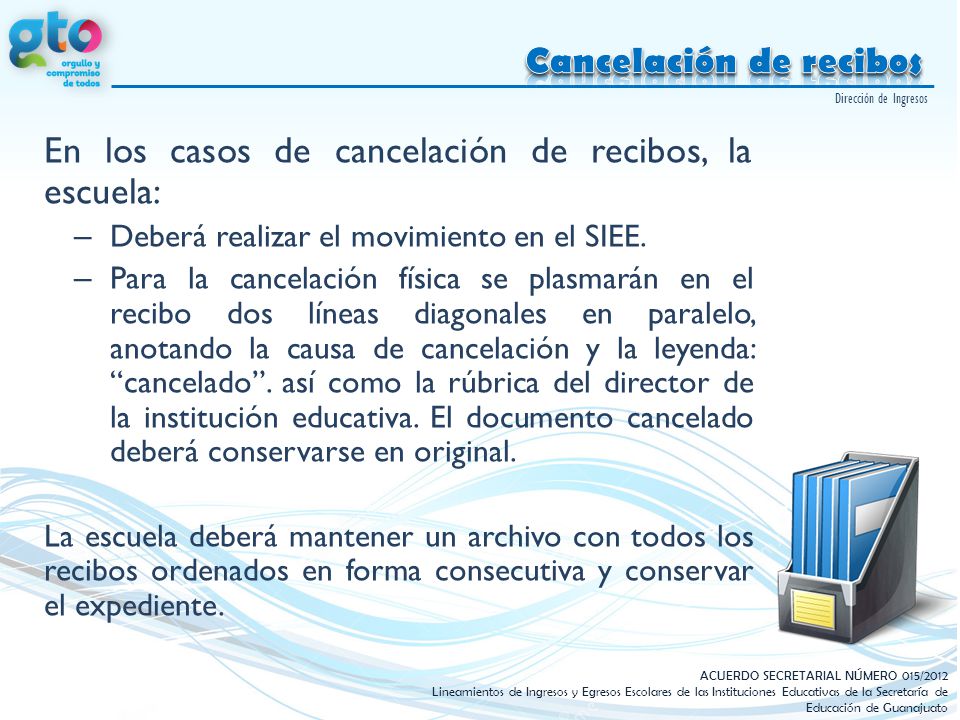 gto
orgullo y compromiso de todos

Cancelación de recibos

Dirección de Ingresos

En los casos de cancelación de recibos, la escuela:

– Deberá realizar el movimiento en el SIEE.

– Para la cancelación física se plasmarán en el recibo dos líneas diagonales en paralelo, anotando la causa de cancelación y la leyenda: “cancelado”. así como la rúbrica del director de la institución educativa. El documento cancelado deberá conservarse en original.

La escuela deberá mantener un archivo con todos los recibos ordenados en forma consecutiva y conservar el expediente.

ACUERDO SECRETARIAL NÚMERO 015/2012
Lineamientos de Ingresos y Egresos Escolares de las Instituciones Educativas de la Secretaría de Educación de Guanajuato